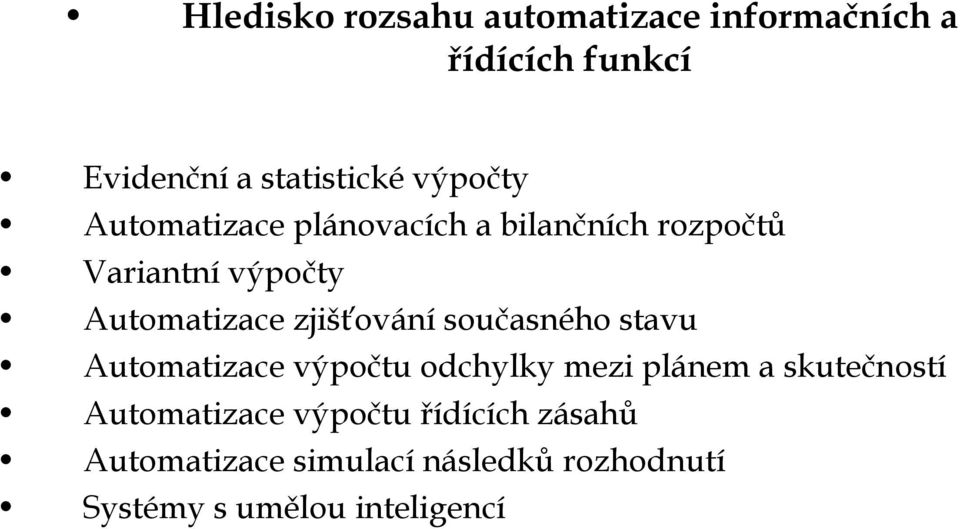 • Hledisko rozsahu automatizace informačních a řídících funkcí

• Evidenční a statistické výpočty
• Automatizace plánovacích a bilančních rozpočtů
• Variantní výpočty
• Automatizace zjišťování současného stavu
• Automatizace výpočtu odchylky mezi plánem a skutečností
• Automatizace výpočtu řídících zásahů
• Automatizace simulací následků rozhodnutí
• Systémy s umělou inteligencí